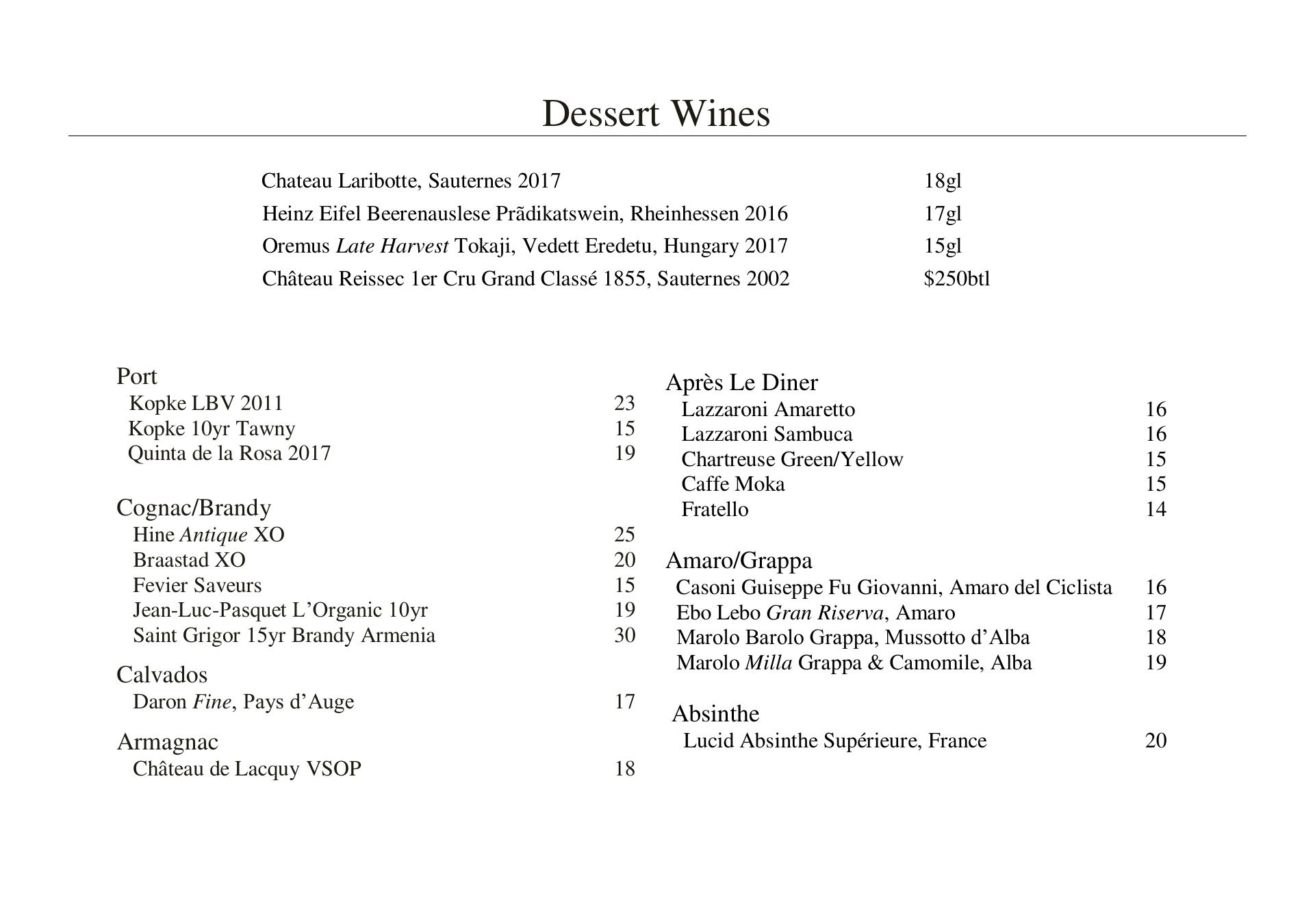 Dessert Wines

Chateau Laribotte, Sauternes 2017 18gl
Heinz Eifel Beerenauslese Prãdikatswein, Rheinhessen 2016 17gl
Oremus Late Harvest Tokaji, Vedett Eredetu, Hungary 2017 15gl
Château Reissec 1er Cru Grand Classé 1855, Sauternes 2002 $250btl

Port
Kopke LBV 2011 23
Kopke 10yr Tawny 15
Quinta de la Rosa 2017 19

Cognac/Brandy
Hine Antique XO 25
Braastad XO 20
Fevier Saveurs 15
Jean-Luc-Pasquet L'Organic 10yr 19
Saint Grigor 15yr Brandy Armenia 30

Calvados
Daron Fine, Pays d'Auge 17

Armagnac
Château de Lacquy VSOP 18

Après Le Diner
Lazzaroni Amaretto 16
Lazzaroni Sambuca 16
Chartreuse Green/Yellow 15
Caffe Moka 15
Fratello 14

Amaro/Grappa
Casoni Guiseppe Fu Giovanni, Amaro del Ciclista 16
Ebo Lebo Gran Riserva, Amaro 17
Marolo Barolo Grappa, Mussotto d'Alba 18
Marolo Milla Grappa & Camomile, Alba 19

Absinthe
Lucid Absinthe Supérieure, France 20